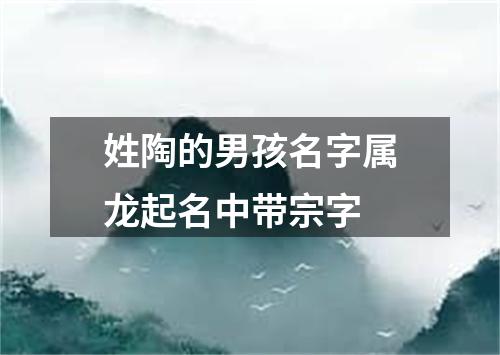 姓陶的男孩名字属龙起名中带宗字